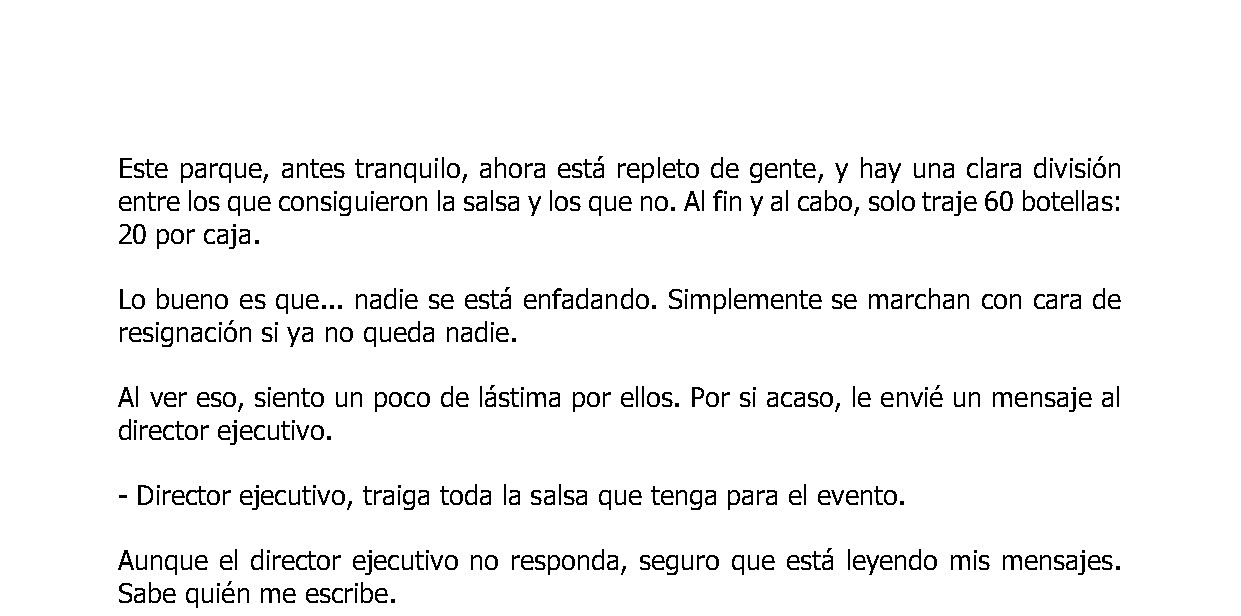 Este parque, antes tranquilo, ahora está repleto de gente, y hay una clara división entre los que consiguieron la salsa y los que no. Al fin y al cabo, solo traje 60 botellas: 20 por caja.

Lo bueno es que... nadie se está enfadando. Simplemente se marchan con cara de resignación si ya no queda nadie.

Al ver eso, siento un poco de lástima por ellos. Por si acaso, le envié un mensaje al director ejecutivo.

- Director ejecutivo, traiga toda la salsa que tenga para el evento.

Aunque el director ejecutivo no responda, seguro que está leyendo mis mensajes. Sabe quién me escribe.